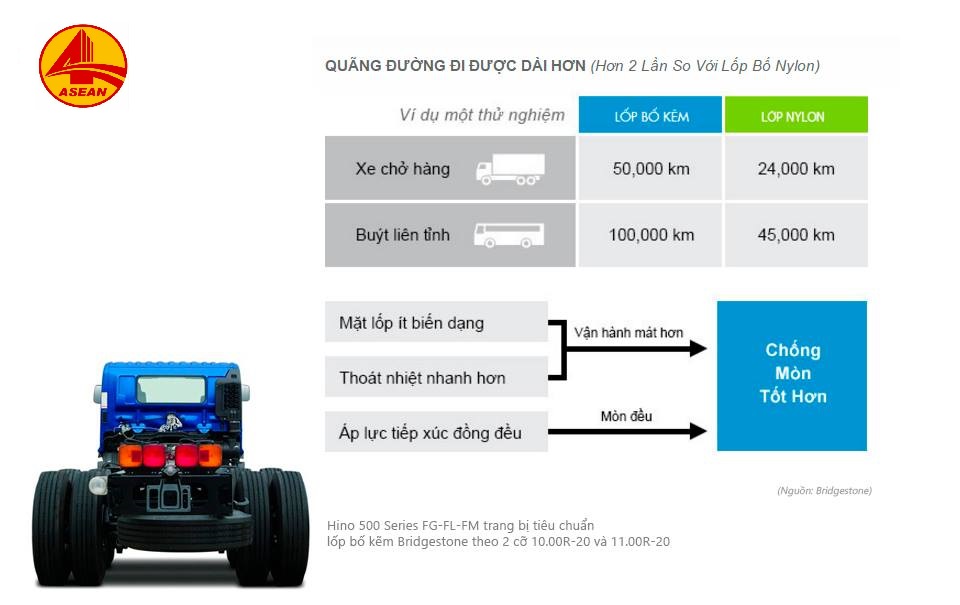 ASEAN

QUÃNG ĐƯỜNG ĐI ĐƯỢC DÀI HƠN (Hơn 2 Lần So Với Lốp Bố Nylon)

| Ví dụ một thử nghiệm | LỐP BỐ KẼM | LỐP NYLON |
|---|---|---|
| Xe chở hàng | 50,000 km | 24,000 km |
| Buýt liên tỉnh | 100,000 km | 45,000 km |

Mặt lốp ít biến dạng

Thoát nhiệt nhanh hơn

Vận hành mát hơn

Áp lực tiếp xúc đồng đều

Mòn đều

Chống Mòn Tốt Hơn

(Nguồn: Bridgestone)

Hino 500 Series FG-FL-FM trang bị tiêu chuẩn lốp bố kẽm Bridgestone theo 2 cỡ 10.00R-20 và 11.00R-20